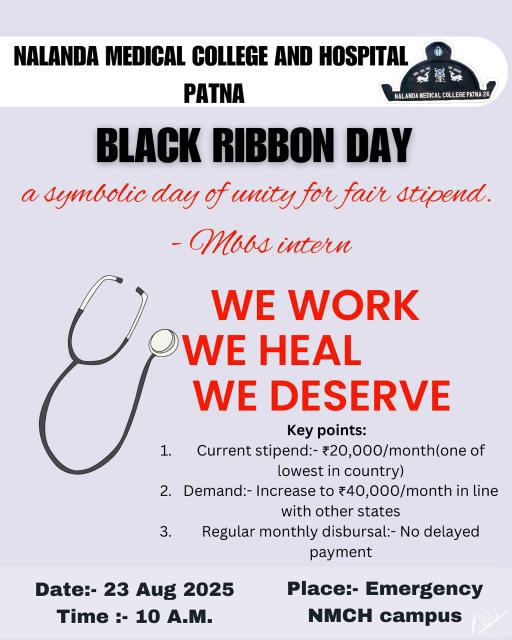 NALANDA MEDICAL COLLEGE AND HOSPITAL PATNA

NALANDA MEDICAL COLLEGE PATNA-26

BLACK RIBBON DAY

a symbolic day of unity for fair stipend.

- Mbbs intern

WE WORK
WE HEAL
WE DESERVE

Key points:
1. Current stipend:- ₹20,000/month(one of lowest in country)
2. Demand:- Increase to ₹40,000/month in line with other states
3. Regular monthly disbursal:- No delayed payment

Date:- 23 Aug 2025
Time :- 10 A.M.

Place:- Emergency
NMCH campus